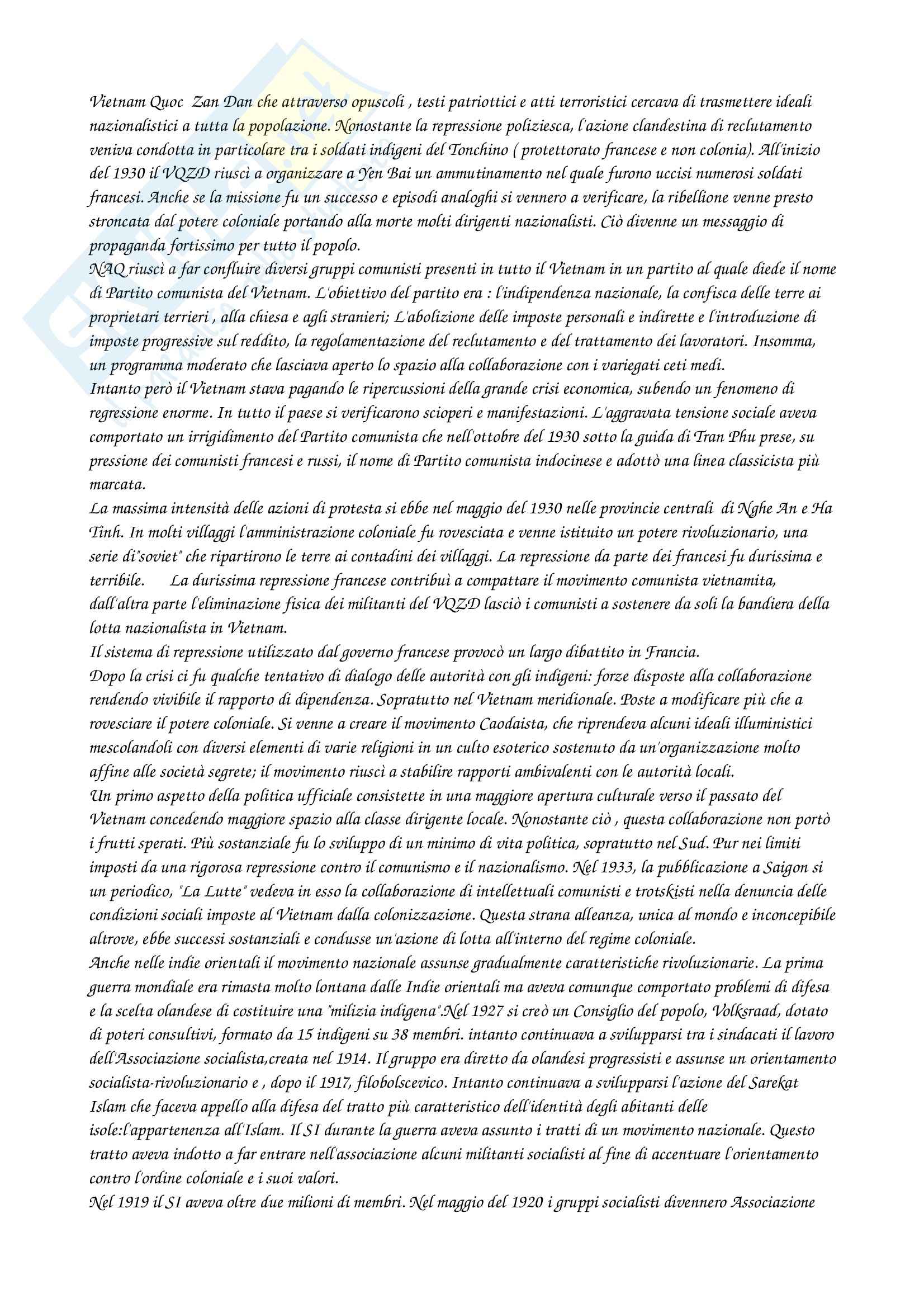 Vietnam Quoc Zan Dan che attraverso opuscoli , testi patriottici e atti terroristici cercava di trasmettere ideali nazionalistici a tutta la popolazione. Nonostante la repressione poliziesca, l'azione clandestina di reclutamento veniva condotta in particolare tra i soldati indigeni del Tonchino ( protettorato francese e non colonia). All'inizio del 1930 il VQZD riuscì a organizzare a Yen Bai un ammutinamento nel quale furono uccisi numerosi soldati francesi. Anche se la missione fu un successo e episodi analoghi si vennero a verificare, la ribellione venne presto stroncata dal potere coloniale portando alla morte molti dirigenti nazionalisti. Ciò divenne un messaggio di propaganda fortissimo per tutto il popolo.
NAQ riuscì a far confluire diversi gruppi comunisti presenti in tutto il Vietnam in un partito al quale diede il nome di Partito comunista del Vietnam. L'obiettivo del partito era : l'indipendenza nazionale, la confisca delle terre ai proprietari terrieri , alla chiesa e agli stranieri; L'abolizione delle imposte personali e indirette e l'introduzione di imposte progressive sul reddito, la regolamentazione del reclutamento e del trattamento dei lavoratori. Insomma, un programma moderato che lasciava aperto lo spazio alla collaborazione con i variegati ceti medi.
Intanto però il Vietnam stava pagando le ripercussioni della grande crisi economica, subendo un fenomeno di regressione enorme. In tutto il paese si verificarono scioperi e manifestazioni. L'aggravata tensione sociale aveva comportato un irrigidimento del Partito comunista che nell'ottobre del 1930 sotto la guida di Tran Phu prese, su pressione dei comunisti francesi e russi, il nome di Partito comunista indocinese e adottò una linea classicista più marcata.
La massima intensità delle azioni di protesta si ebbe nel maggio del 1930 nelle provincie centrali di Nghe An e Ha Tinh. In molti villaggi l'amministrazione coloniale fu rovesciata e venne istituito un potere rivoluzionario, una serie di"soviet" che ripartirono le terre ai contadini dei villaggi. La repressione da parte dei francesi fu durissima e terribile. La durissima repressione francese contribuì a compattare il movimento comunista vietnamita, dall'altra parte l'eliminazione fisica dei militanti del VQZD lasciò i comunisti a sostenere da soli la bandiera della lotta nazionalista in Vietnam.
Il sistema di repressione utilizzato dal governo francese provocò un largo dibattito in Francia.
Dopo la crisi ci fu qualche tentativo di dialogo delle autorità con gli indigeni: forze disposte alla collaborazione rendendo vivibile il rapporto di dipendenza. Sopratutto nel Vietnam meridionale. Poste a modificare più che a rovesciare il potere coloniale. Si venne a creare il movimento Caodaista, che riprendeva alcuni ideali illuministici mescolandoli con diversi elementi di varie religioni in un culto esoterico sostenuto da un'organizzazione molto affine alle società segrete; il movimento riuscì a stabilire rapporti ambivalenti con le autorità locali.
Un primo aspetto della politica ufficiale consistette in una maggiore apertura culturale verso il passato del Vietnam concedendo maggiore spazio alla classe dirigente locale. Nonostante ciò , questa collaborazione non portò i frutti sperati. Più sostanziale fu lo sviluppo di un minimo di vita politica, sopratutto nel Sud. Pur nei limiti imposti da una rigorosa repressione contro il comunismo e il nazionalismo. Nel 1933, la pubblicazione a Saigon si un periodico, "La Lutte" vedeva in esso la collaborazione di intellettuali comunisti e trotskisti nella denuncia delle condizioni sociali imposte al Vietnam dalla colonizzazione. Questa strana alleanza, unica al mondo e inconcepibile altrove, ebbe successi sostanziali e condusse un'azione di lotta all'interno del regime coloniale.
Anche nelle indie orientali il movimento nazionale assunse gradualmente caratteristiche rivoluzionarie. La prima guerra mondiale era rimasta molto lontana dalle Indie orientali ma aveva comunque comportato problemi di difesa e la scelta olandese di costituire una "milizia indigena".Nel 1927 si creò un Consiglio del popolo, Volksraad, dotato di poteri consultivi, formato da 15 indigeni su 38 membri. intanto continuava a svilupparsi tra i sindacati il lavoro dell'Associazione socialista,creata nel 1914. Il gruppo era diretto da olandesi progressisti e assunse un orientamento socialista-rivoluzionario e , dopo il 1917, filobolscevico. Intanto continuava a svilupparsi l'azione del Sarekat Islam che faceva appello alla difesa del tratto più caratteristico dell'identità degli abitanti delle isole:l'appartenenza all'Islam. Il SI durante la guerra aveva assunto i tratti di un movimento nazionale. Questo tratto aveva indotto a far entrare nell'associazione alcuni militanti socialisti al fine di accentuare l'orientamento contro l'ordine coloniale e i suoi valori.
Nel 1919 il SI aveva oltre due milioni di membri. Nel maggio del 1920 i gruppi socialisti divennero Associazione